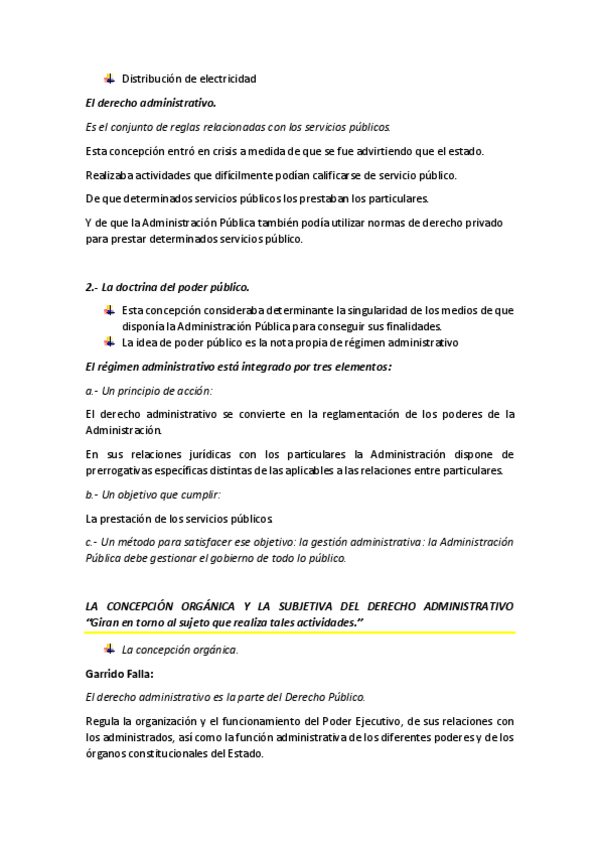 Distribución de electricidad

El derecho administrativo.

Es el conjunto de reglas relacionadas con los servicios públicos.

Esta concepción entró en crisis a medida de que se fue advirtiendo que el estado.

Realizaba actividades que difícilmente podían calificarse de servicio público.

De que determinados servicios públicos los prestaban los particulares.

Y de que la Administración Pública también podía utilizar normas de derecho privado para prestar determinados servicios público.

2.- La doctrina del poder público.

Esta concepción consideraba determinante la singularidad de los medios de que disponía la Administración Pública para conseguir sus finalidades.

La idea de poder público es la nota propia de régimen administrativo

El régimen administrativo está integrado por tres elementos:

a.- Un principio de acción:

El derecho administrativo se convierte en la reglamentación de los poderes de la Administración.

En sus relaciones jurídicas con los particulares la Administración dispone de prerrogativas específicas distintas de las aplicables a las relaciones entre particulares.

b.- Un objetivo que cumplir:

La prestación de los servicios públicos

c.- Un método para satisfacer ese objetivo: la gestión administrativa: la Administración Pública debe gestionar el gobierno de todo lo público.

LA CONCEPCIÓN ORGÁNICA Y LA SUBJETIVA DEL DERECHO ADMINISTRATIVO "Giran en torno al sujeto que realiza tales actividades."

La concepción orgánica.

Garrido Falla:

El derecho administrativo es la parte del Derecho Público.

Regula la organización y el funcionamiento del Poder Ejecutivo, de sus relaciones con los administrados, así como la función administrativa de los diferentes poderes y de los órganos constitucionales del Estado.